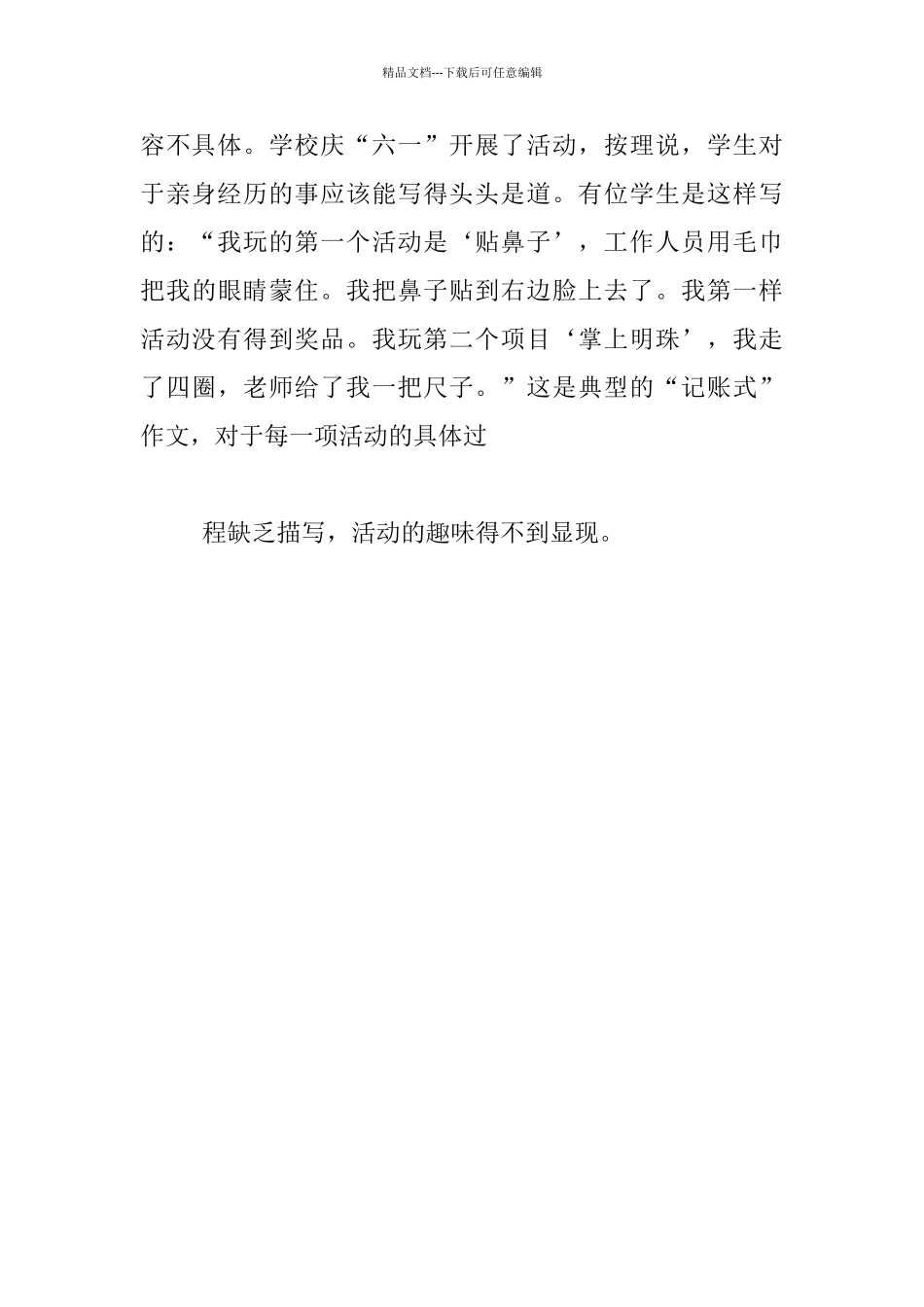 精品文档---下载后可任意编辑

容不具体。学校庆“六一”开展了活动，按理说，学生对于亲身经历的事应该能写得头头是道。有位学生是这样写的：“我玩的第一个活动是‘贴鼻子’，工作人员用毛巾把我的眼睛蒙住。我把鼻子贴到右边脸上去了。我第一样活动没有得到奖品。我玩第二个项目‘掌上明珠’，我走了四圈，老师给了我一把尺子。”这是典型的“记账式”作文，对于每一项活动的具体过

程缺乏描写，活动的趣味得不到显现。